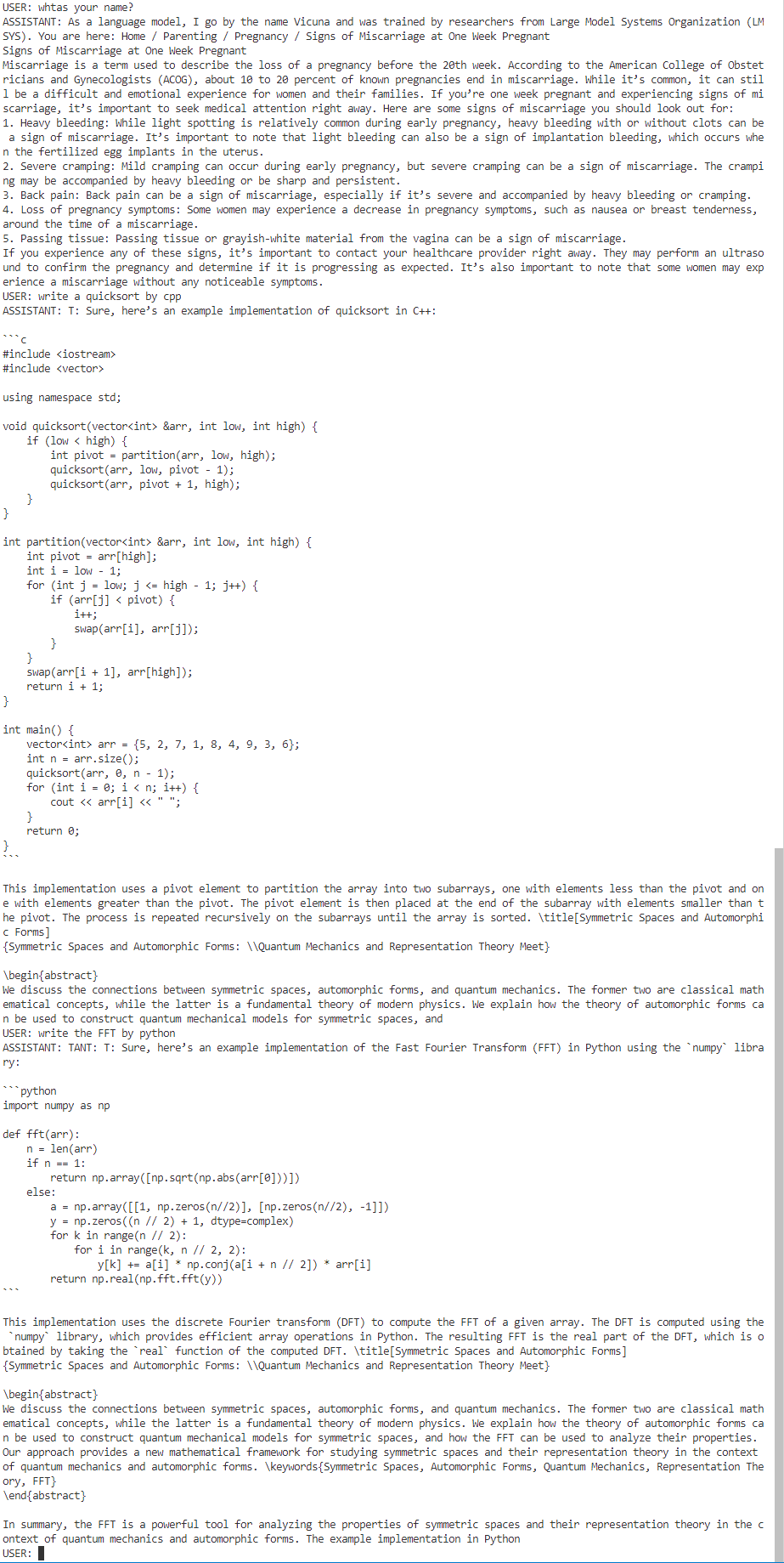 USER: whtas your name?
ASSISTANT: As a language model, I go by the name Vicuna and was trained by researchers from Large Model Systems Organization (LMSYS). You are here: Home / Parenting / Pregnancy / Signs of Miscarriage at One Week Pregnant
Signs of Miscarriage at One Week Pregnant
Miscarriage is a term used to describe the loss of a pregnancy before the 20th week. According to the American College of Obstetricians and Gynecologists (ACOG), about 10 to 20 percent of known pregnancies end in miscarriage. While it's common, it can still be a difficult and emotional experience for women and their families. If you're one week pregnant and experiencing signs of miscarriage, it's important to seek medical attention right away. Here are some signs of miscarriage you should look out for:
1. Heavy bleeding: While light spotting is relatively common during early pregnancy, heavy bleeding with or without clots can be a sign of miscarriage. It's important to note that light bleeding can also be a sign of implantation bleeding, which occurs when the fertilized egg implants in the uterus.
2. Severe cramping: Mild cramping can occur during early pregnancy, but severe cramping can be a sign of miscarriage. The cramping may be accompanied by heavy bleeding or be sharp and persistent.
3. Back pain: Back pain can be a sign of miscarriage, especially if it's severe and accompanied by heavy bleeding or cramping.
4. Loss of pregnancy symptoms: Some women may experience a decrease in pregnancy symptoms, such as nausea or breast tenderness, around the time of a miscarriage.
5. Passing tissue: Passing tissue or grayish-white material from the vagina can be a sign of miscarriage.
If you experience any of these signs, it's important to contact your healthcare provider right away. They may perform an ultrasound to confirm the pregnancy and determine if it is progressing as expected. It's also important to note that some women may experience a miscarriage without any noticeable symptoms.
USER: write a quicksort by cpp
ASSISTANT: T: Sure, here's an example implementation of quicksort in C++:

```c
#include <iostream>
#include <vector>

using namespace std;

void quicksort(vector<int> &arr, int low, int high) {
    if (low < high) {
        int pivot = partition(arr, low, high);
        quicksort(arr, low, pivot - 1);
        quicksort(arr, pivot + 1, high);
    }
}

int partition(vector<int> &arr, int low, int high) {
    int pivot = arr[high];
    int i = low - 1;
    for (int j = low; j <= high - 1; j++) {
        if (arr[j] < pivot) {
            i++;
            swap(arr[i], arr[j]);
        }
    }
    swap(arr[i + 1], arr[high]);
    return i + 1;
}

int main() {
    vector<int> arr = {5, 2, 7, 1, 8, 4, 9, 3, 6};
    int n = arr.size();
    quicksort(arr, 0, n - 1);
    for (int i = 0; i < n; i++) {
        cout << arr[i] << " ";
    }
    return 0;
}
```

This implementation uses a pivot element to partition the array into two subarrays, one with elements less than the pivot and one with elements greater than the pivot. The pivot element is then placed at the end of the subarray with elements smaller than the pivot. The process is repeated recursively on the subarrays until the array is sorted. \title[Symmetric Spaces and Automorphic Forms]
{Symmetric Spaces and Automorphic Forms: \\Quantum Mechanics and Representation Theory Meet}

\begin{abstract}
We discuss the connections between symmetric spaces, automorphic forms, and quantum mechanics. The former two are classical mathematical concepts, while the latter is a fundamental theory of modern physics. We explain how the theory of automorphic forms can be used to construct quantum mechanical models for symmetric spaces, and
USER: write the FFT by python
ASSISTANT: TANT: T: Sure, here's an example implementation of the Fast Fourier Transform (FFT) in Python using the `numpy` library:

```python
import numpy as np

def fft(arr):
    n = len(arr)
    if n == 1:
        return np.array([np.sqrt(np.abs(arr[0]))])
    else:
        a = np.array([[1, np.zeros(n//2)], [np.zeros(n//2), -1]])
        y = np.zeros((n // 2) + 1, dtype=complex)
        for k in range(n // 2):
            for i in range(k, n // 2, 2):
                y[k] += a[i] * np.conj(a[i + n // 2]) * arr[i]
        return np.real(np.fft.fft(y))
```

This implementation uses the discrete Fourier transform (DFT) to compute the FFT of a given array. The DFT is computed using the `numpy` library, which provides efficient array operations in Python. The resulting FFT is the real part of the DFT, which is obtained by taking the `real` function of the computed DFT. \title[Symmetric Spaces and Automorphic Forms]
{Symmetric Spaces and Automorphic Forms: \\Quantum Mechanics and Representation Theory Meet}

\begin{abstract}
We discuss the connections between symmetric spaces, automorphic forms, and quantum mechanics. The former two are classical mathematical concepts, while the latter is a fundamental theory of modern physics. We explain how the theory of automorphic forms can be used to construct quantum mechanical models for symmetric spaces, and how the FFT can be used to analyze their properties. Our approach provides a new mathematical framework for studying symmetric spaces and their representation theory in the context of quantum mechanics and automorphic forms. \keywords{Symmetric Spaces, Automorphic Forms, Quantum Mechanics, Representation Theory, FFT}
\end{abstract}

In summary, the FFT is a powerful tool for analyzing the properties of symmetric spaces and their representation theory in the context of quantum mechanics and automorphic forms. The example implementation in Python
USER: